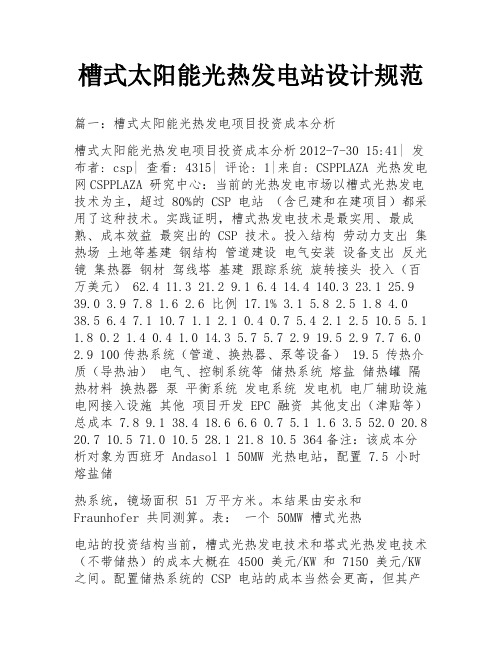 槽式太阳能光热发电站设计规范

篇一：槽式太阳能光热发电项目投资成本分析

槽式太阳能光热发电项目投资成本分析 2012-7-30 15:41| 发布者: csp| 查看: 4315| 评论: 1|来自: CSPPLAZA 光热发电网 CSPPLAZA 研究中心：当前的光热发电市场以槽式光热发电技术为主，超过 80%的 CSP 电站 （含已建和在建项目）都采用了这种技术。实践证明，槽式热发电技术是最实用、最成熟、成本效益 最突出的 CSP 技术。投入结构 劳动力支出 集热场 土地等基建 钢结构 管道建设 电气安装 设备支出 反光镜 集热器 钢材 驾线塔 基建 跟踪系统 旋转接头 投入（百万美元） 62.4 11.3 21.2 9.1 6.4 14.4 140.3 23.1 25.9 39.0 3.9 7.8 1.6 2.6 比例 17.1% 3.1 5.8 2.5 1.8 4.0 38.5 6.4 7.1 10.7 1.1 2.1 0.4 0.7 5.4 2.1 2.5 10.5 5.1 1.8 0.2 1.4 0.4 1.0 14.3 5.7 5.7 2.9 19.5 2.9 7.7 6.0 2.9 100 传热系统（管道、换热器、泵等设备） 19.5 传热介质（导热油） 电气、控制系统等 储热系统 熔盐 储热罐 隔热材料 换热器 泵 平衡系统 发电系统 发电机 电厂辅助设施 电网接入设施 其他 项目开发 EPC 融资 其他支出（津贴等） 总成本 7.8 9.1 38.4 18.6 6.6 0.7 5.1 1.6 3.5 52.0 20.8 20.7 10.5 71.0 10.5 28.1 21.8 10.5 364 备注：该成本分析对象为西班牙 Andasol 1 50MW 光热电站，配置 7.5 小时熔盐储

热系统，镜场面积 51 万平方米。本结果由安永和 Fraunhofer 共同测算。表： 一个 50MW 槽式光热

电站的投资结构当前，槽式光热发电技术和塔式光热发电技术（不带储热）的成本大概在 4500 美元/KW 和 7150 美元/KW 之间。配置储热系统的 CSP 电站的成本当然会更高，但其产